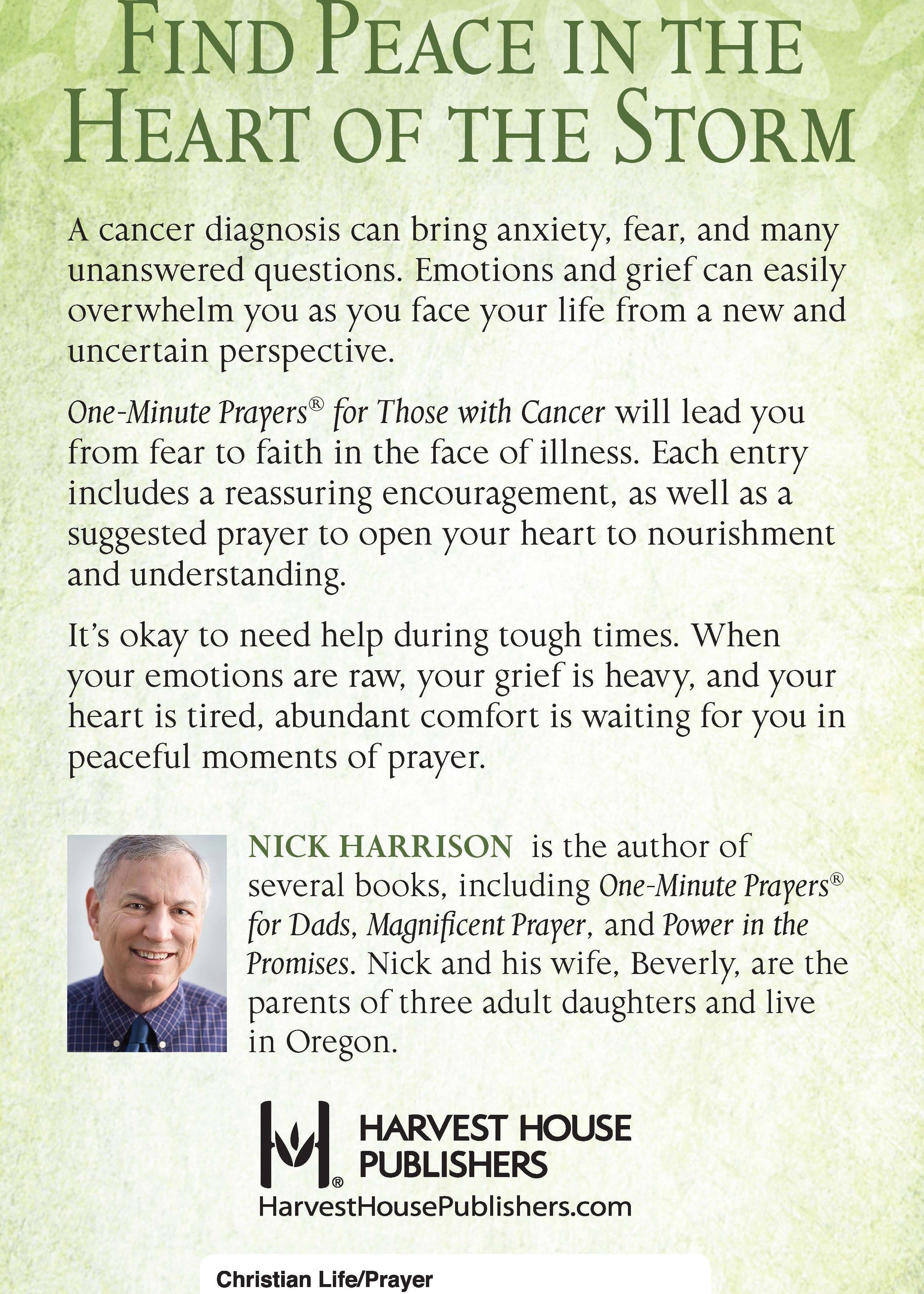 FIND PEACE IN THE HEART OF THE STORM

A cancer diagnosis can bring anxiety, fear, and many unanswered questions. Emotions and grief can easily overwhelm you as you face your life from a new and uncertain perspective.

One-Minute Prayers® for Those with Cancer will lead you from fear to faith in the face of illness. Each entry includes a reassuring encouragement, as well as a suggested prayer to open your heart to nourishment and understanding.

It's okay to need help during tough times. When your emotions are raw, your grief is heavy, and your heart is tired, abundant comfort is waiting for you in peaceful moments of prayer.

NICK HARRISON is the author of several books, including One-Minute Prayers® for Dads, Magnificent Prayer, and Power in the Promises. Nick and his wife, Beverly, are the parents of three adult daughters and live in Oregon.

HARVEST HOUSE PUBLISHERS
HarvestHousePublishers.com

Christian Life/Prayer